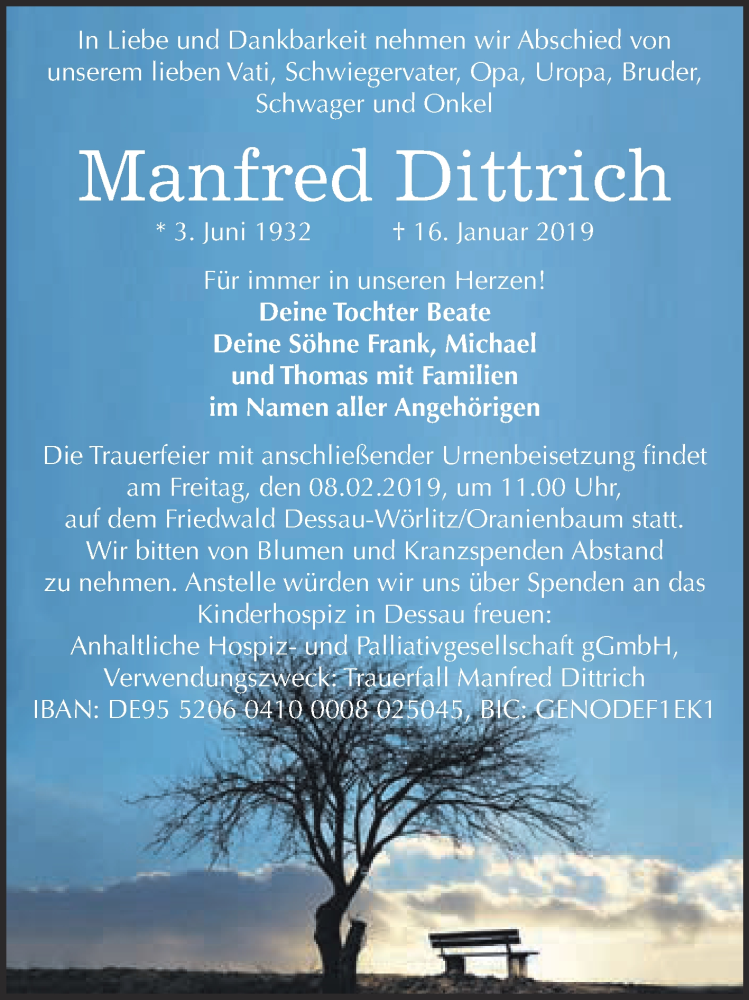 In Liebe und Dankbarkeit nehmen wir Abschied von unserem lieben Vati, Schwiegervater, Opa, Uropa, Bruder, Schwager und Onkel

Manfred Dittrich

* 3. Juni 1932 † 16. Januar 2019

Für immer in unseren Herzen!
Deine Tochter Beate
Deine Söhne Frank, Michael
und Thomas mit Familien
im Namen aller Angehörigen

Die Trauerfeier mit anschließender Urnenbeisetzung findet am Freitag, den 08.02.2019, um 11.00 Uhr, auf dem Friedwald Dessau-Wörlitz/Oranienbaum statt. Wir bitten von Blumen und Kranzspenden Abstand zu nehmen. Anstelle würden wir uns über Spenden an das Kinderhospiz in Dessau freuen:
Anhaltliche Hospiz- und Palliativgesellschaft gGmbH,
Verwendungszweck: Trauerfall Manfred Dittrich
IBAN: DE95 5206 0410 0008 025045, BIC: GENODEF1EK1